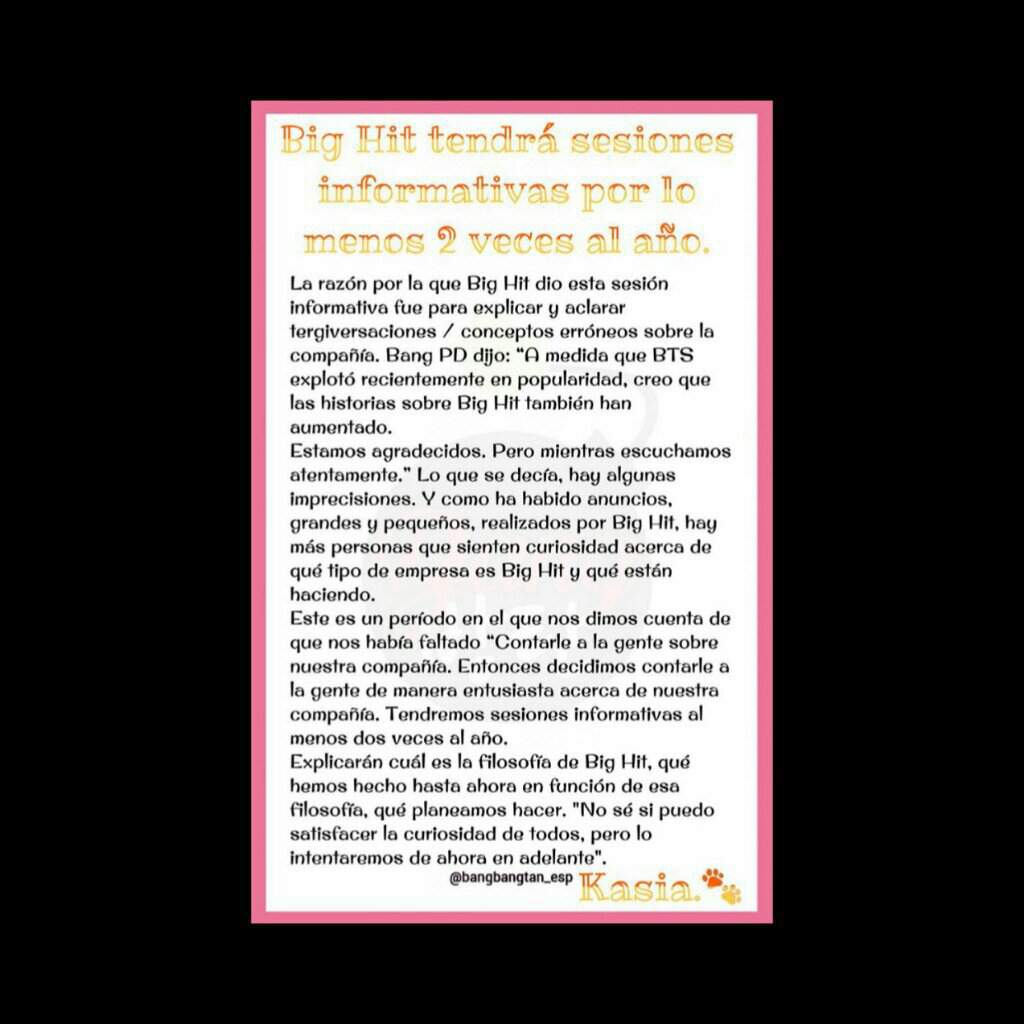 Big Hit tendrá sesiones informativas por lo menos 2 veces al año.

La razón por la que Big Hit dio esta sesión informativa fue para explicar y aclarar tergiversaciones / conceptos erróneos sobre la compañía. Bang PD dijo: "A medida que BTS explotó recientemente en popularidad, creo que las historias sobre Big Hit también han aumentado.
Estamos agradecidos. Pero mientras escuchamos atentamente." Lo que se decía, hay algunas imprecisiones. Y como ha habido anuncios, grandes y pequeños, realizados por Big Hit, hay más personas que sienten curiosidad acerca de qué tipo de empresa es Big Hit y qué están haciendo.
Este es un período en el que nos dimos cuenta de que nos había faltado "Contarle a la gente sobre nuestra compañía. Entonces decidimos contarle a la gente de manera entusiasta acerca de nuestra compañía. Tendremos sesiones informativas al menos dos veces al año.
Explicarán cuál es la filosofía de Big Hit, qué hemos hecho hasta ahora en función de esa filosofía, qué planeamos hacer. "No sé si puedo satisfacer la curiosidad de todos, pero lo intentaremos de ahora en adelante".

@bangbangtan_esp

Kasia.